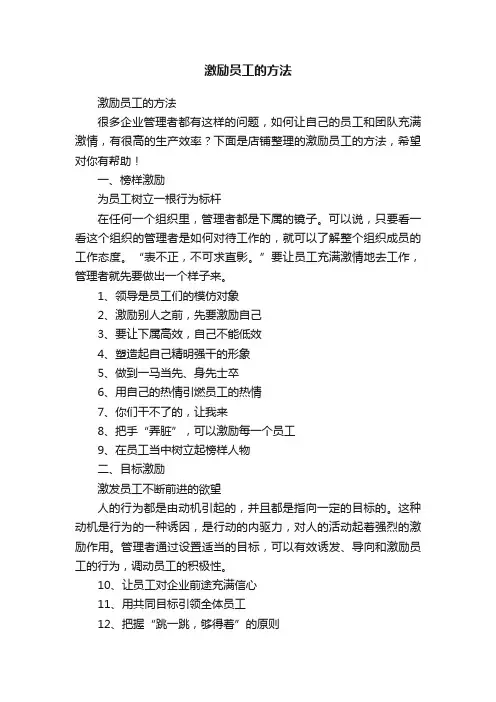 激励员工的方法

激励员工的方法

很多企业管理者都有这样的问题，如何让自己的员工和团队充满激情，有很高的生产效率？下面是店铺整理的激励员工的方法，希望对你有帮助！

一、榜样激励

为员工树立一根行为标杆

在任何一个组织里，管理者都是下属的镜子。可以说，只要看一看这个组织的管理者是如何对待工作的，就可以了解整个组织成员的工作态度。“表不正，不可求直影。”要让员工充满激情地去工作，管理者就先要做出一个样子来。

1、领导是员工们的模仿对象

2、激励别人之前，先要激励自己

3、要让下属高效，自己不能低效

4、塑造起自己精明强干的形象

5、做到一马当先、身先士卒

6、用自己的热情引燃员工的热情

7、你们干不了的，让我来

8、把手“弄脏”，可以激励每一个员工

9、在员工当中树立起榜样人物

二、目标激励

激发员工不断前进的欲望

人的行为都是由动机引起的，并且都是指向一定的目标的。这种动机是行为的一种诱因，是行动的内驱力，对人的活动起着强烈的激励作用。管理者通过设置适当的目标，可以有效诱发、导向和激励员工的行为，调动员工的积极性。

10、让员工对企业前途充满信心

11、用共同目标引领全体员工

12、把握“跳一跳，够得着”的原则